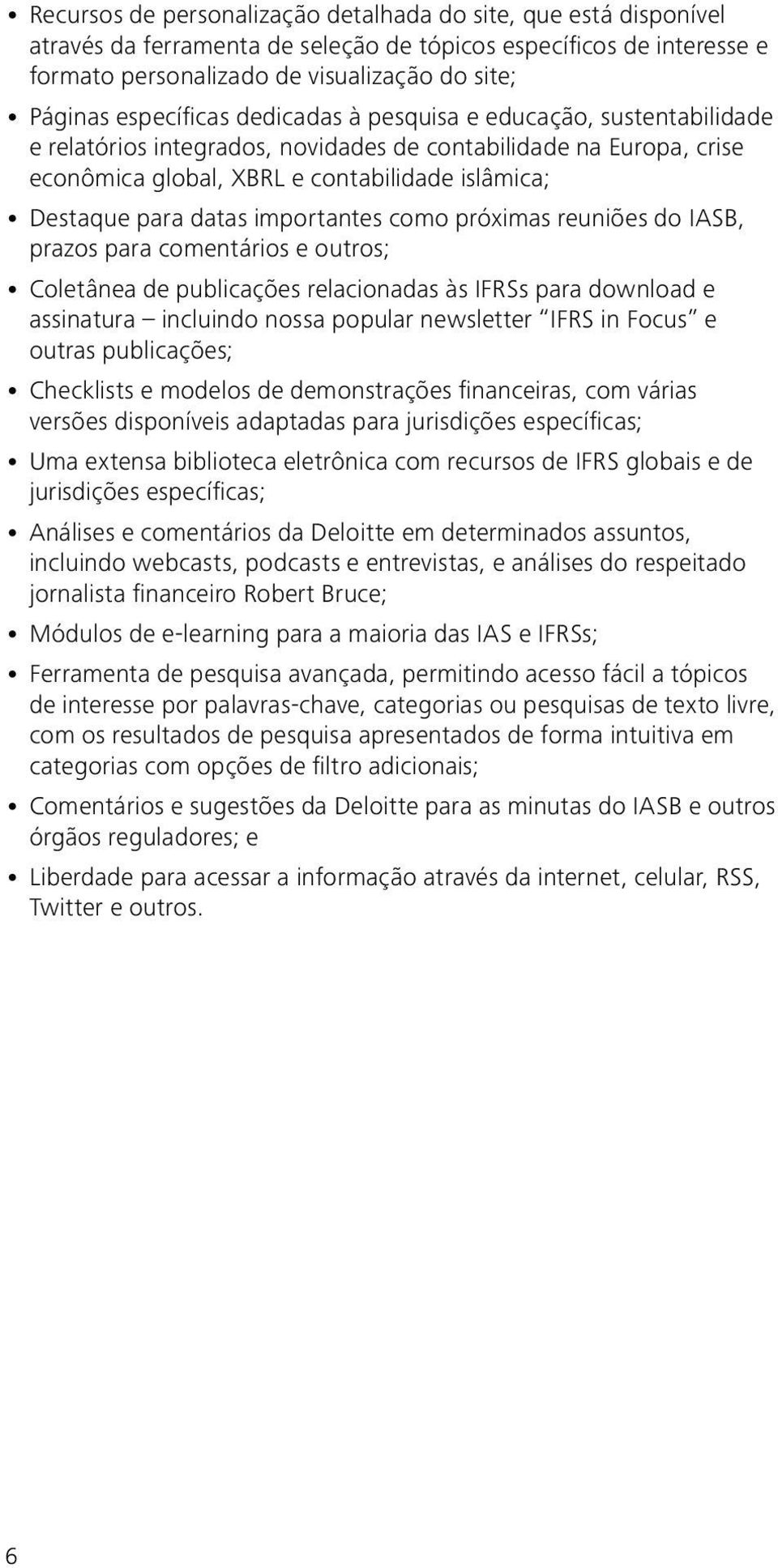 • Recursos de personalização detalhada do site, que está disponível através da ferramenta de seleção de tópicos específicos de interesse e formato personalizado de visualização do site;

• Páginas específicas dedicadas à pesquisa e educação, sustentabilidade e relatórios integrados, novidades de contabilidade na Europa, crise econômica global, XBRL e contabilidade islâmica;

• Destaque para datas importantes como próximas reuniões do IASB, prazos para comentários e outros;

• Coletânea de publicações relacionadas às IFRSs para download e assinatura – incluindo nossa popular newsletter "IFRS in Focus" e outras publicações;

• Checklists e modelos de demonstrações financeiras, com várias versões disponíveis adaptadas para jurisdições específicas;

• Uma extensa biblioteca eletrônica com recursos de IFRS globais e de jurisdições específicas;

• Análises e comentários da Deloitte em determinados assuntos, incluindo webcasts, podcasts e entrevistas, e análises do respeitado jornalista financeiro Robert Bruce;

• Módulos de e-learning para a maioria das IAS e IFRSs;

• Ferramenta de pesquisa avançada, permitindo acesso fácil a tópicos de interesse por palavras-chave, categorias ou pesquisas de texto livre, com os resultados de pesquisa apresentados de forma intuitiva em categorias com opções de filtro adicionais;

• Comentários e sugestões da Deloitte para as minutas do IASB e outros órgãos reguladores; e

• Liberdade para acessar a informação através da internet, celular, RSS, Twitter e outros.

6